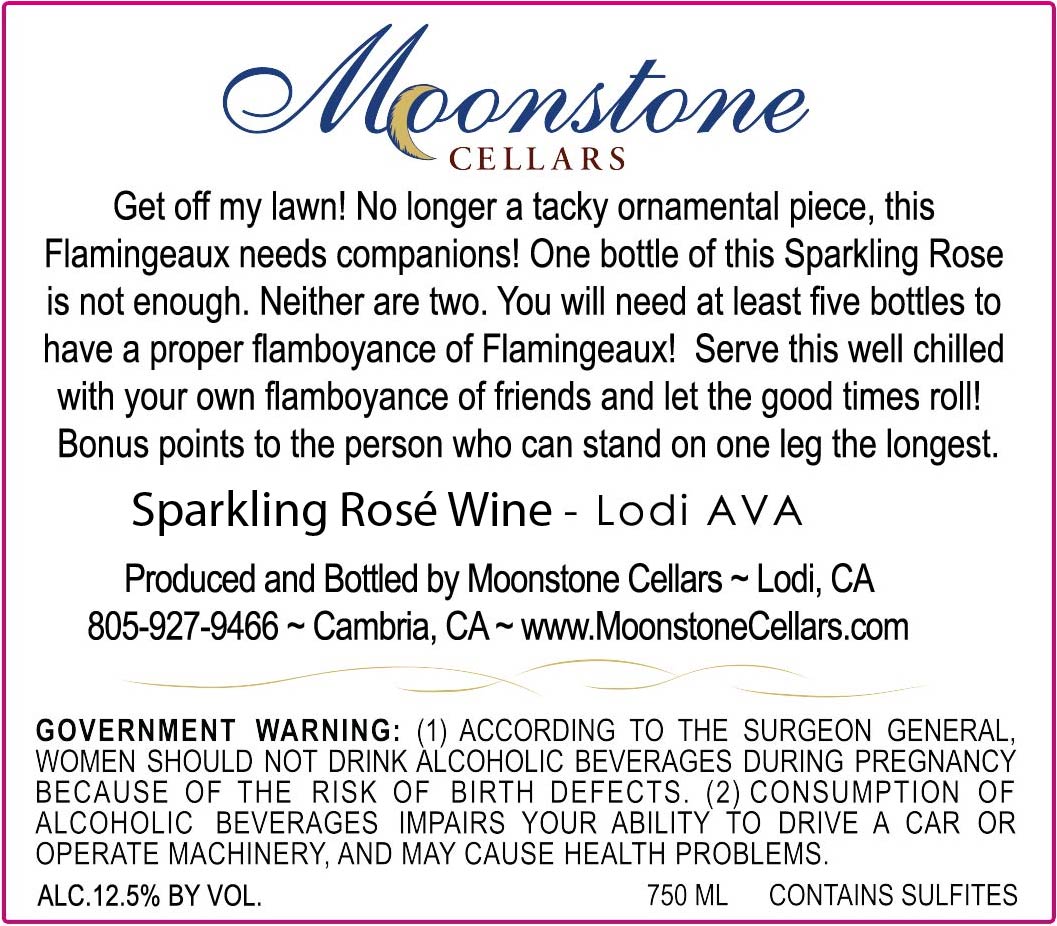 Moonstone
CELLARS

Get off my lawn! No longer a tacky ornamental piece, this Flamingeaux needs companions! One bottle of this Sparkling Rose is not enough. Neither are two. You will need at least five bottles to have a proper flamboyance of Flamingeaux! Serve this well chilled with your own flamboyance of friends and let the good times roll! Bonus points to the person who can stand on one leg the longest.

Sparkling Rosé Wine - Lodi AVA

Produced and Bottled by Moonstone Cellars ~ Lodi, CA
805-927-9466 ~ Cambria, CA ~ www.MoonstoneCellars.com

GOVERNMENT WARNING: (1) ACCORDING TO THE SURGEON GENERAL, WOMEN SHOULD NOT DRINK ALCOHOLIC BEVERAGES DURING PREGNANCY BECAUSE OF THE RISK OF BIRTH DEFECTS. (2) CONSUMPTION OF ALCOHOLIC BEVERAGES IMPAIRS YOUR ABILITY TO DRIVE A CAR OR OPERATE MACHINERY, AND MAY CAUSE HEALTH PROBLEMS.

ALC.12.5% BY VOL. 750 ML CONTAINS SULFITES